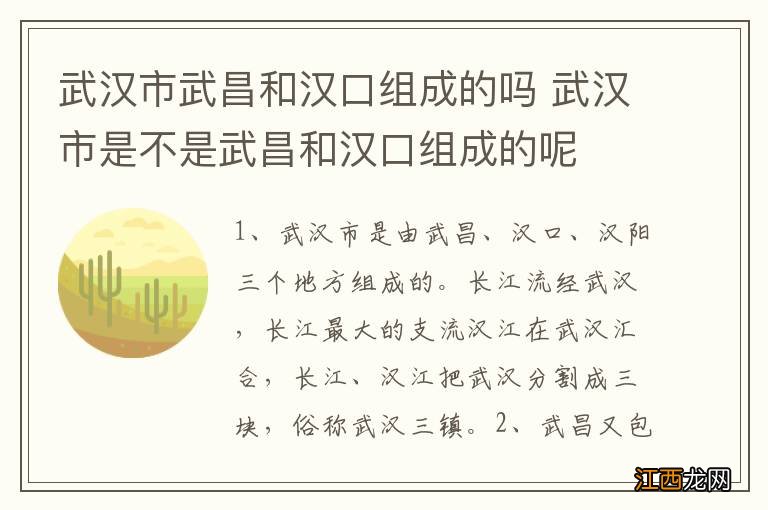 武汉市武昌和汉口组成的吗 武汉市是不是武昌和汉口组成的呢

1、武汉市是由武昌、汉口、汉阳三个地方组成的。长江流经武汉，长江最大的支流汉江在武汉汇合，长江、汉江把武汉分割成三块，俗称武汉三镇。2、武昌又包

江西龙网